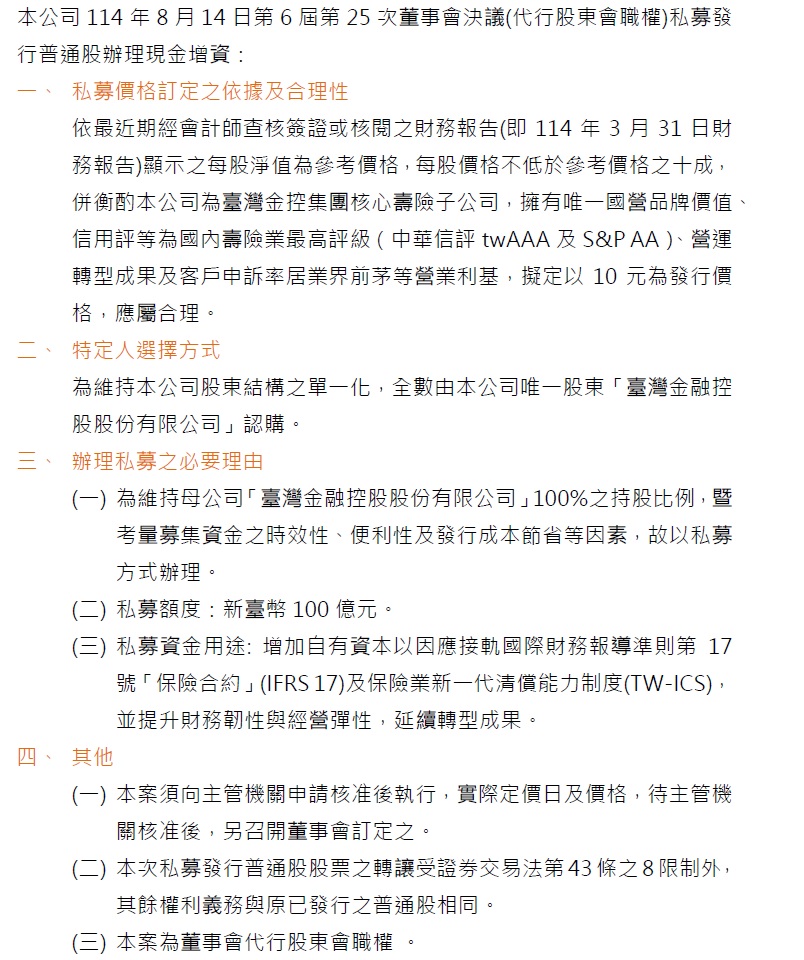 本公司 114 年 8 月 14 日第 6 屆第 25 次董事會決議(代行股東會職權)私募發行普通股辦理現金增資：

一、 私募價格訂定之依據及合理性

依最近期經會計師查核簽證或核閱之財務報告(即 114 年 3 月 31 日財務報告)顯示之每股淨值為參考價格，每股價格不低於參考價格之十成，併衡酌本公司為臺灣金控集團核心壽險子公司，擁有唯一國營品牌價值、信用評等為國內壽險業最高評級（中華信評 twAAA 及 S&P AA）、營運轉型成果及客戶申訴率居業界前茅等營業利基，擬定以 10 元為發行價格，應屬合理。

二、 特定人選擇方式

為維持本公司股東結構之單一化，全數由本公司唯一股東「臺灣金融控股股份有限公司」認購。

三、 辦理私募之必要理由

(一) 為維持母公司「臺灣金融控股股份有限公司」100%之持股比例，暨考量募集資金之時效性、便利性及發行成本節省等因素，故以私募方式辦理。

(二) 私募額度：新臺幣 100 億元。

(三) 私募資金用途: 增加自有資本以因應接軌國際財務報導準則第 17 號「保險合約」(IFRS 17)及保險業新一代清償能力制度(TW-ICS)，並提升財務韌性與經營彈性，延續轉型成果。

四、 其他

(一) 本案須向主管機關申請核准後執行，實際定價日及價格，待主管機關核准後，另召開董事會訂定之。

(二) 本次私募發行普通股股票之轉讓受證券交易法第43條之8限制外，其餘權利義務與原已發行之普通股相同。

(三) 本案為董事會代行股東會職權 。